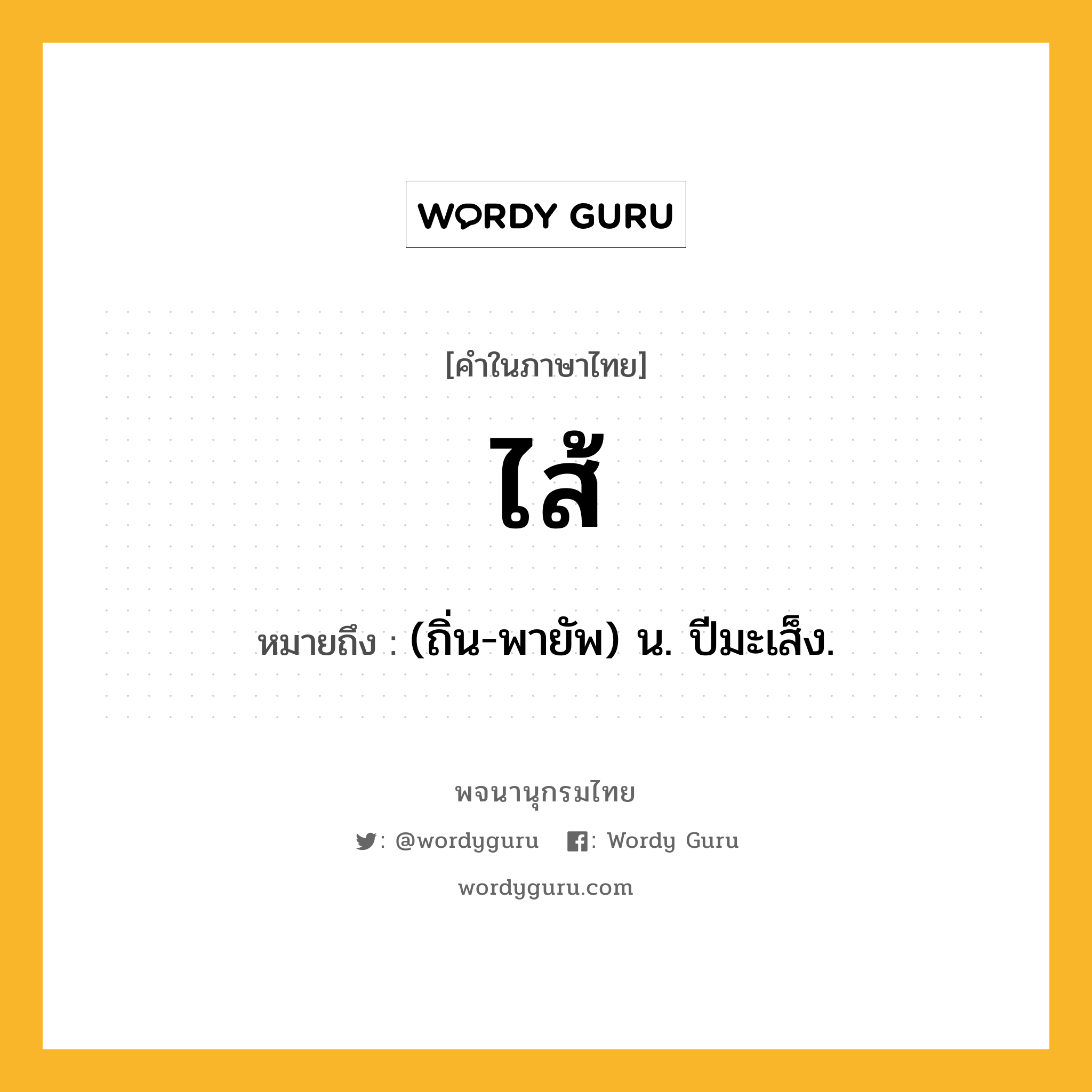 WORDY GURU

[คำในภาษาไทย]

ไส้

หมายถึง : (ถิ่น-พายัพ) น. ปีมะเส็ง.

พจนานุกรมไทย

: @wordyguru : Wordy Guru

wordyguru.com